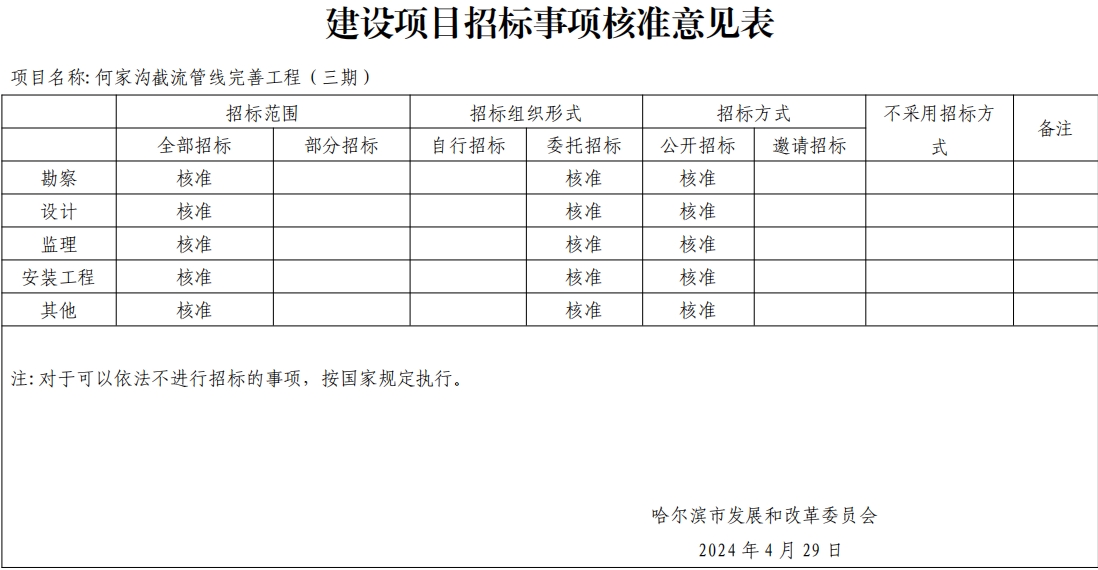 建设项目招标事项核准意见表

项目名称: 何家沟截流管线完善工程（三期）

| | 招标范围 | | 招标组织形式 | | 招标方式 | | 不采用招标方式 | 备注 |
|---|---|---|---|---|---|---|---|---|
| | 全部招标 | 部分招标 | 自行招标 | 委托招标 | 公开招标 | 邀请招标 | | |
| 勘察 | 核准 | | | 核准 | 核准 | | | |
| 设计 | 核准 | | | 核准 | 核准 | | | |
| 监理 | 核准 | | | 核准 | 核准 | | | |
| 安装工程 | 核准 | | | 核准 | 核准 | | | |
| 其他 | 核准 | | | 核准 | 核准 | | | |

注: 对于可以依法不进行招标的事项，按国家规定执行。

哈尔滨市发展和改革委员会

2024 年 4 月 29 日